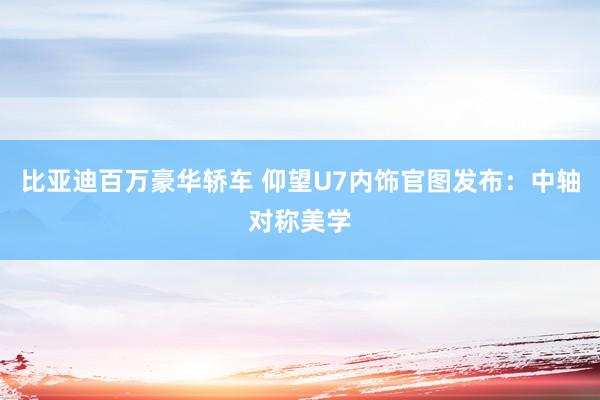 比亚迪百万豪华轿车 仰望U7内饰官图发布：中轴对称美学